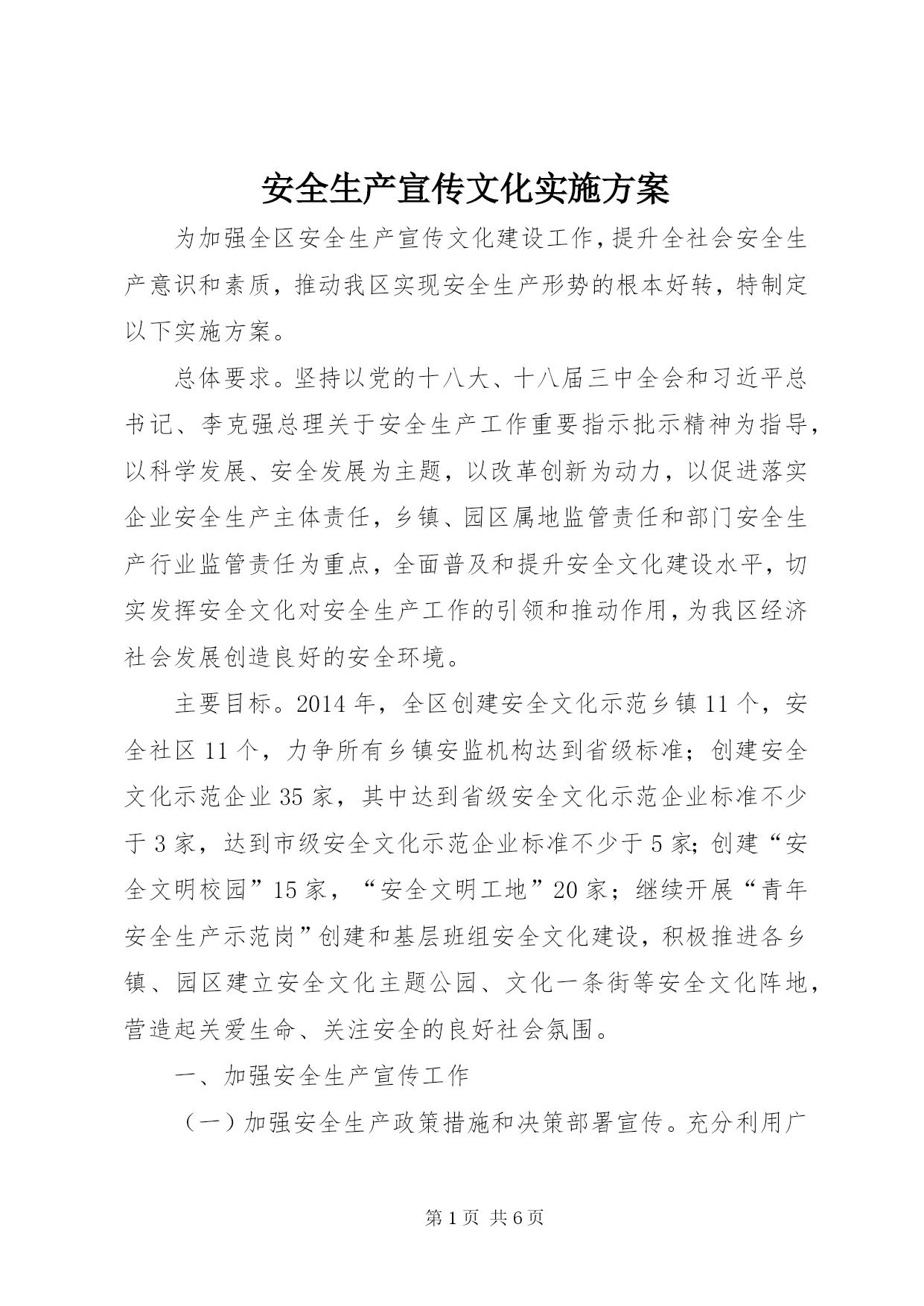 安全生产宣传文化实施方案

为加强全区安全生产宣传文化建设工作，提升全社会安全生产意识和素质，推动我区实现安全生产形势的根本好转，特制定以下实施方案。

总体要求。坚持以党的十八大、十八届三中全会和习近平总书记、李克强总理关于安全生产工作重要指示批示精神为指导，以科学发展、安全发展为主题，以改革创新为动力，以促进落实企业安全生产主体责任，乡镇、园区属地监管责任和部门安全生产行业监管责任为重点，全面普及和提升安全文化建设水平，切实发挥安全文化对安全生产工作的引领和推动作用，为我区经济社会发展创造良好的安全环境。

主要目标。2014年，全区创建安全文化示范乡镇11个，安全社区11个，力争所有乡镇安监机构达到省级标准；创建安全文化示范企业35家，其中达到省级安全文化示范企业标准不少于3家，达到市级安全文化示范企业标准不少于5家;创建“安全文明校园”15家，“安全文明工地”20家；继续开展“青年安全生产示范岗”创建和基层班组安全文化建设，积极推进各乡镇、园区建立安全文化主题公园、文化一条街等安全文化阵地，营造起关爱生命、关注安全的良好社会氛围。

一、加强安全生产宣传工作

（一）加强安全生产政策措施和决策部署宣传。充分利用广

第1页 共6页